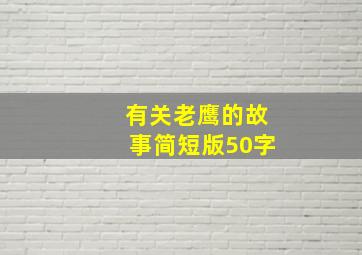 有关老鹰的故事简短版50字